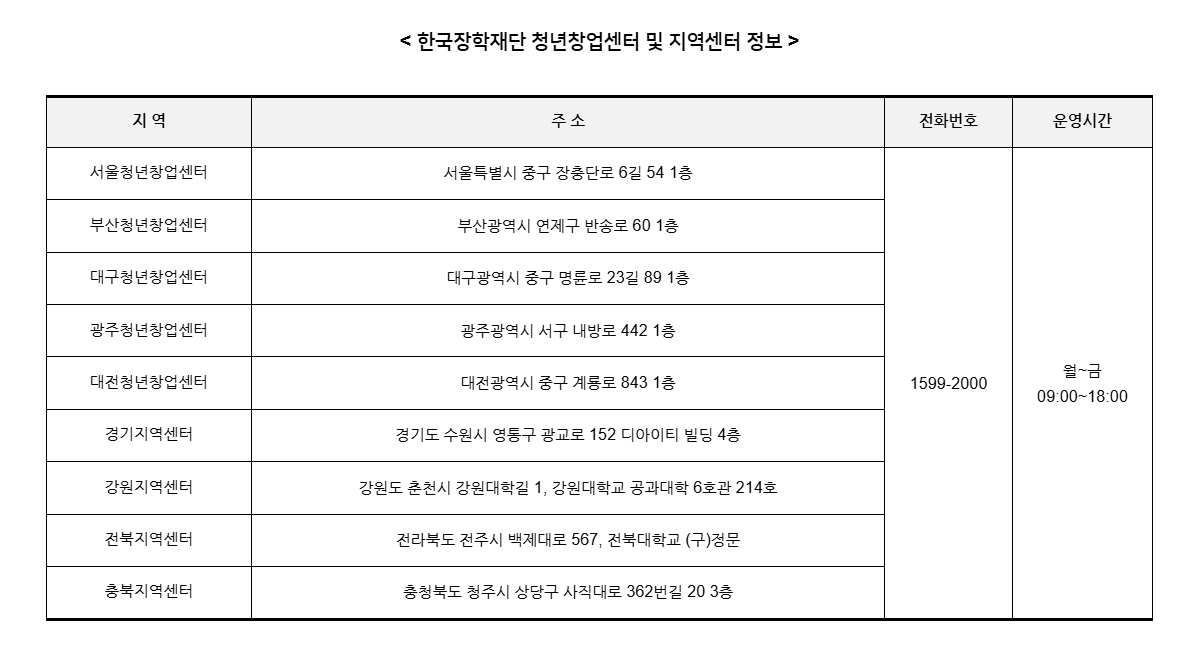 < 한국장학재단 청년창업센터 및 지역센터 정보 >

| 지 역 | 주 소 | 전화번호 | 운영시간 |
|---|---|---|---|
| 서울청년창업센터 | 서울특별시 중구 장충단로 6길 54 1층 | 1599-2000 | 월~금 09:00~18:00 |
| 부산청년창업센터 | 부산광역시 연제구 반송로 60 1층 | | |
| 대구청년창업센터 | 대구광역시 중구 명륜로 23길 89 1층 | | |
| 광주청년창업센터 | 광주광역시 서구 내방로 442 1층 | | |
| 대전청년창업센터 | 대전광역시 중구 계룡로 843 1층 | | |
| 경기지역센터 | 경기도 수원시 영통구 광교로 152 디아이티 빌딩 4층 | | |
| 강원지역센터 | 강원도 춘천시 강원대학길 1, 강원대학교 공과대학 6호관 214호 | | |
| 전북지역센터 | 전라북도 전주시 백제대로 567, 전북대학교 (구)정문 | | |
| 충북지역센터 | 충청북도 청주시 상당구 사직대로 362번길 20 3층 | | |